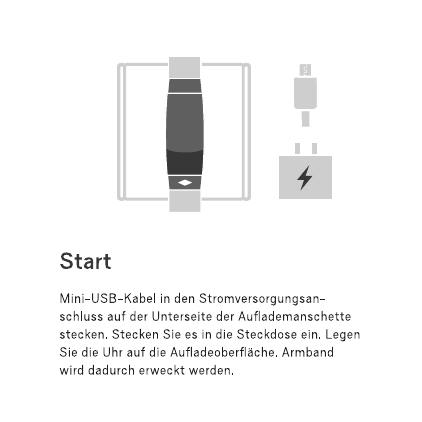 Start

Mini-USB-Kabel in den Stromversorgungsanschluss auf der Unterseite der Auflademanschette stecken. Stecken Sie es in die Steckdose ein. Legen Sie die Uhr auf die Aufladeoberfläche. Armband wird dadurch erweckt werden.